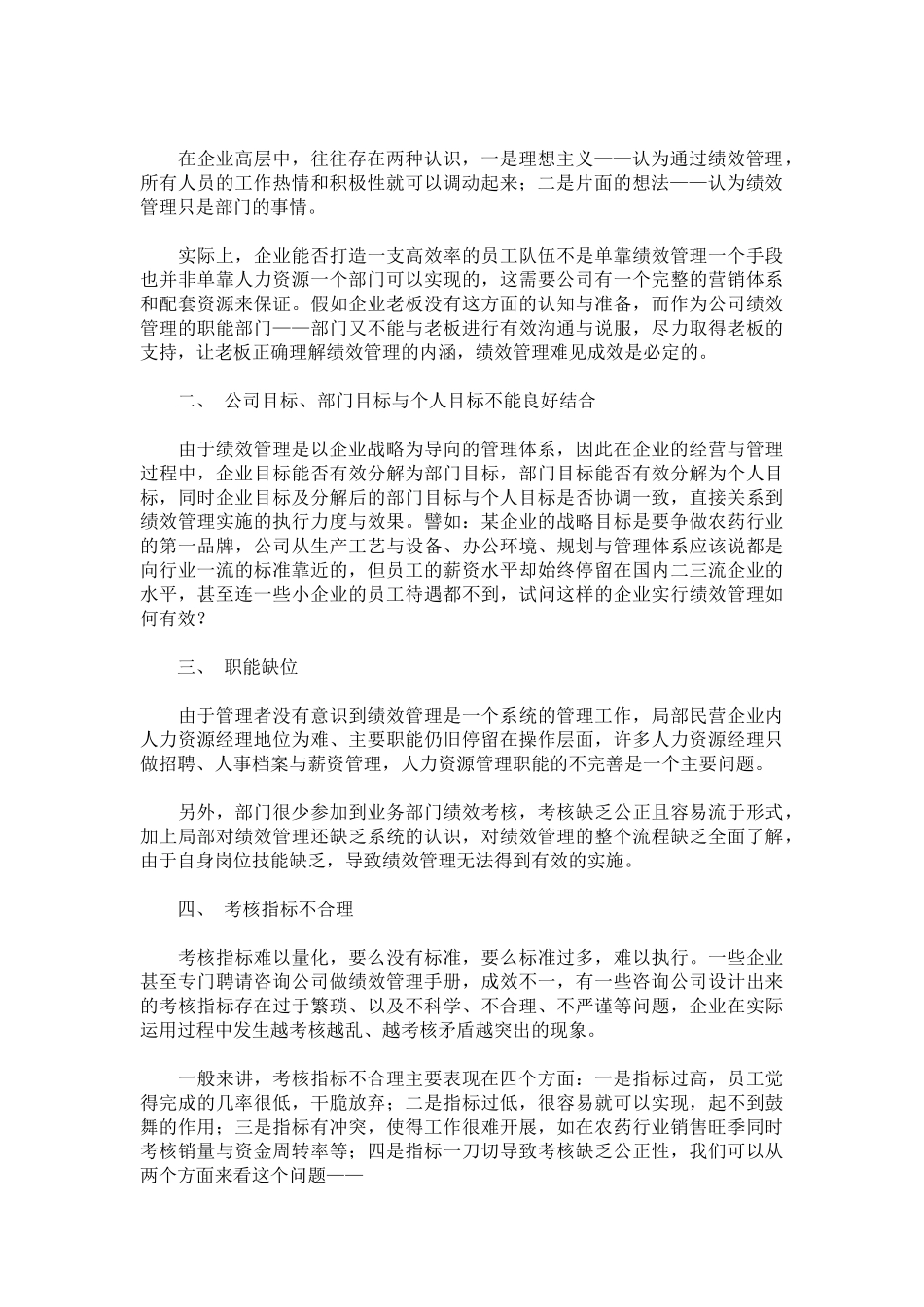 在企业高层中，往往存在两种认识，一是理想主义——认为通过绩效管理，所有人员的工作热情和积极性就可以调动起来；二是片面的想法——认为绩效管理只是部门的事情。

实际上，企业能否打造一支高效率的员工队伍不是单靠绩效管理一个手段也并非单靠人力资源一个部门可以实现的，这需要公司有一个完整的营销体系和配套资源来保证。假如企业老板没有这方面的认知与准备，而作为公司绩效管理的职能部门——部门又不能与老板进行有效沟通与说服，尽力取得老板的支持，让老板正确理解绩效管理的内涵，绩效管理难见成效是必定的。

二、 公司目标、部门目标与个人目标不能良好结合

由于绩效管理是以企业战略为导向的管理体系，因此在企业的经营与管理过程中，企业目标能否有效分解为部门目标，部门目标能否有效分解为个人目标，同时企业目标及分解后的部门目标与个人目标是否协调一致，直接关系到绩效管理实施的执行力度与效果。譬如：某企业的战略目标是要争做农药行业的第一品牌，公司从生产工艺与设备、办公环境、规划与管理体系应该说都是向行业一流的标准靠近的，但员工的薪资水平却始终停留在国内二三流企业的水平，甚至连一些小企业的员工待遇都不到，试问这样的企业实行绩效管理如何有效？

三、 职能缺位

由于管理者没有意识到绩效管理是一个系统的管理工作，局部民营企业内人力资源经理地位为难、主要职能仍旧停留在操作层面，许多人力资源经理只做招聘、人事档案与薪资管理，人力资源管理职能的不完善是一个主要问题。

另外，部门很少参加到业务部门绩效考核，考核缺乏公正且容易流于形式，加上局部对绩效管理还缺乏系统的认识，对绩效管理的整个流程缺乏全面了解，由于自身岗位技能缺乏，导致绩效管理无法得到有效的实施。

四、 考核指标不合理

考核指标难以量化，要么没有标准，要么标准过多，难以执行。一些企业甚至专门聘请咨询公司做绩效管理手册，成效不一，有一些咨询公司设计出来的考核指标存在过于繁琐、以及不科学、不合理、不严谨等问题，企业在实际运用过程中发生越考核越乱、越考核矛盾越突出的现象。

一般来讲，考核指标不合理主要表现在四个方面：一是指标过高，员工觉得完成的几率很低，干脆放弃；二是指标过低，很容易就可以实现，起不到鼓舞的作用；三是指标有冲突，使得工作很难开展，如在农药行业销售旺季同时考核销量与资金周转率等；四是指标一刀切导致考核缺乏公正性，我们可以从两个方面来看这个问题——